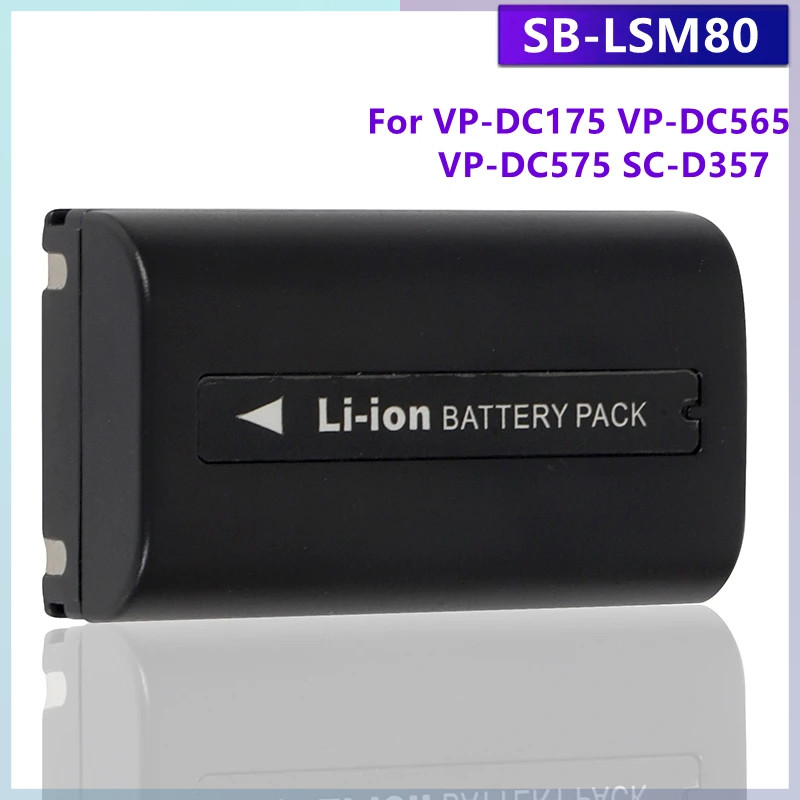 SB-LSM80

For VP-DC175 VP-DC565
VP-DC575 SC-D357

Li-ion BATTERY PACK